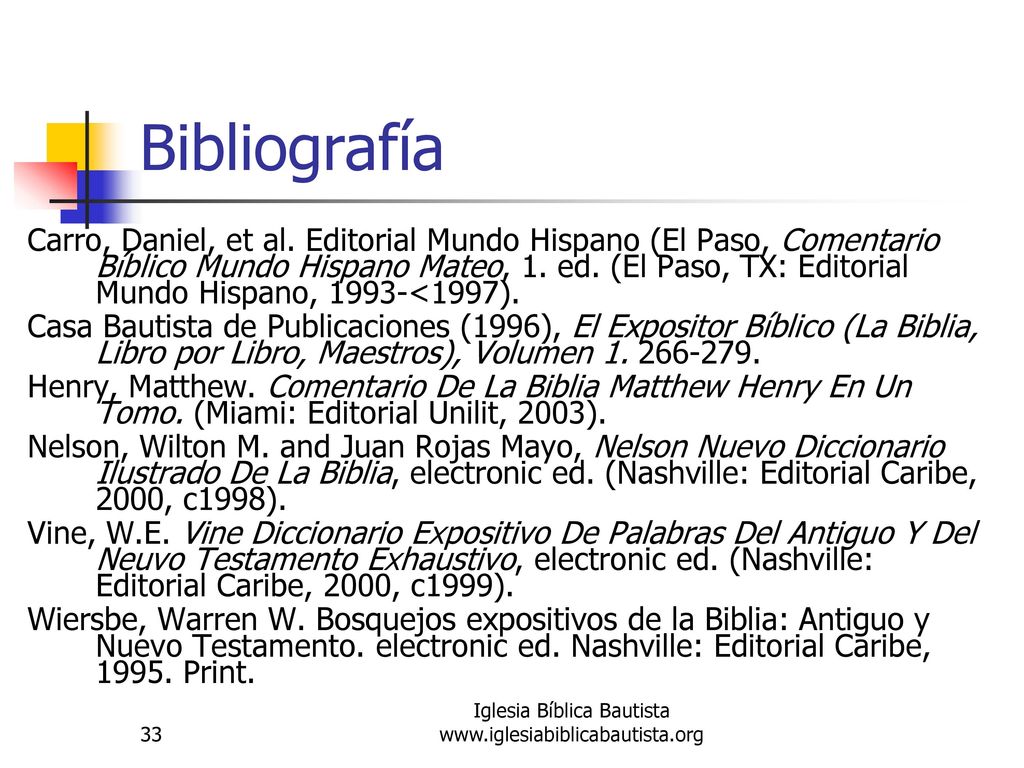 Bibliografía

Carro, Daniel, et al. Editorial Mundo Hispano (El Paso, Comentario Bíblico Mundo Hispano Mateo, 1. ed. (El Paso, TX: Editorial Mundo Hispano, 1993-<1997).

Casa Bautista de Publicaciones (1996), El Expositor Bíblico (La Biblia, Libro por Libro, Maestros), Volumen 1. 266-279.

Henry, Matthew. Comentario De La Biblia Matthew Henry En Un Tomo. (Miami: Editorial Unilit, 2003).

Nelson, Wilton M. and Juan Rojas Mayo, Nelson Nuevo Diccionario Ilustrado De La Biblia, electronic ed. (Nashville: Editorial Caribe, 2000, c1998).

Vine, W.E. Vine Diccionario Expositivo De Palabras Del Antiguo Y Del Neuvo Testamento Exhaustivo, electronic ed. (Nashville: Editorial Caribe, 2000, c1999).

Wiersbe, Warren W. Bosquejos expositivos de la Biblia: Antiguo y Nuevo Testamento. electronic ed. Nashville: Editorial Caribe, 1995. Print.

33

Iglesia Bíblica Bautista
www.iglesiabiblicabautista.org